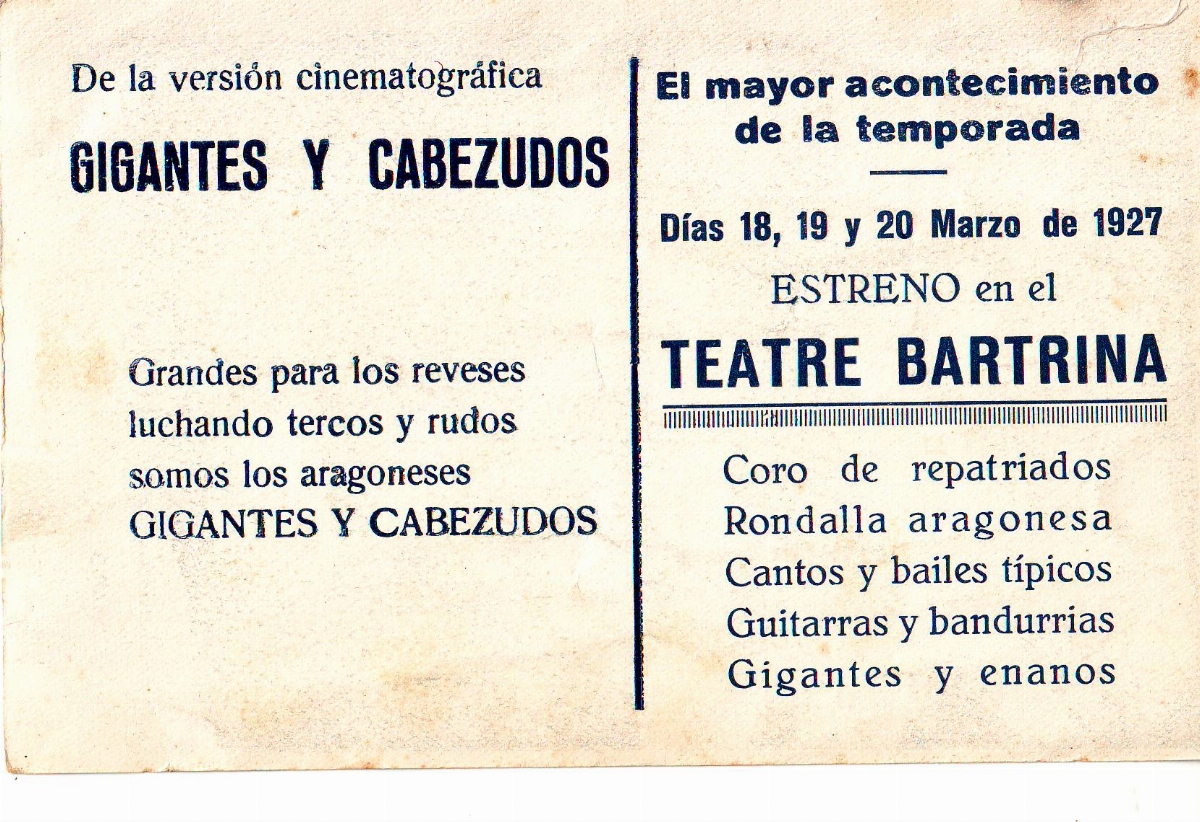 De la versión cinematográfica

GIGANTES Y CABEZUDOS

Grandes para los reveses
luchando tercos y rudos
somos los aragoneses
GIGANTES Y CABEZUDOS

El mayor acontecimiento de la temporada

Días 18, 19 y 20 Marzo de 1927

ESTRENO en el

TEATRE BARTRINA

Coro de repatriados
Rondalla aragonesa
Cantos y bailes típicos
Guitarras y bandurrias
Gigantes y enanos